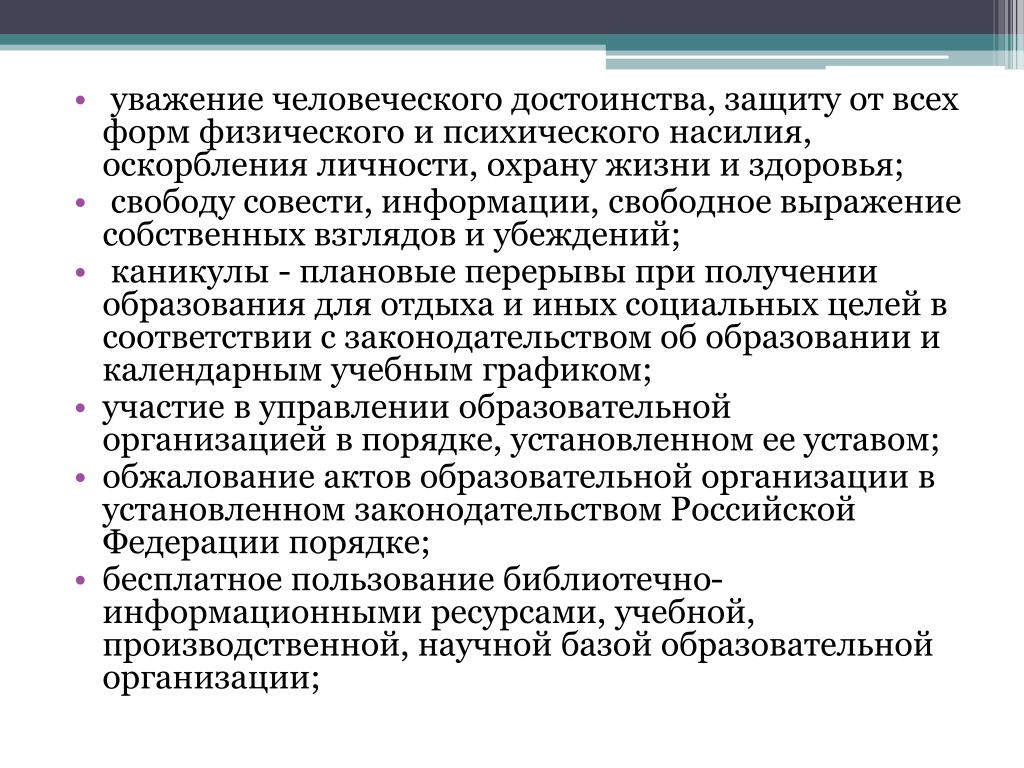 • уважение человеческого достоинства, защиту от всех форм физического и психического насилия, оскорбления личности, охрану жизни и здоровья;
• свободу совести, информации, свободное выражение собственных взглядов и убеждений;
• каникулы - плановые перерывы при получении образования для отдыха и иных социальных целей в соответствии с законодательством об образовании и календарным учебным графиком;
• участие в управлении образовательной организацией в порядке, установленном ее уставом;
• обжалование актов образовательной организации в установленном законодательством Российской Федерации порядке;
• бесплатное пользование библиотечно-информационными ресурсами, учебной, производственной, научной базой образовательной организации;